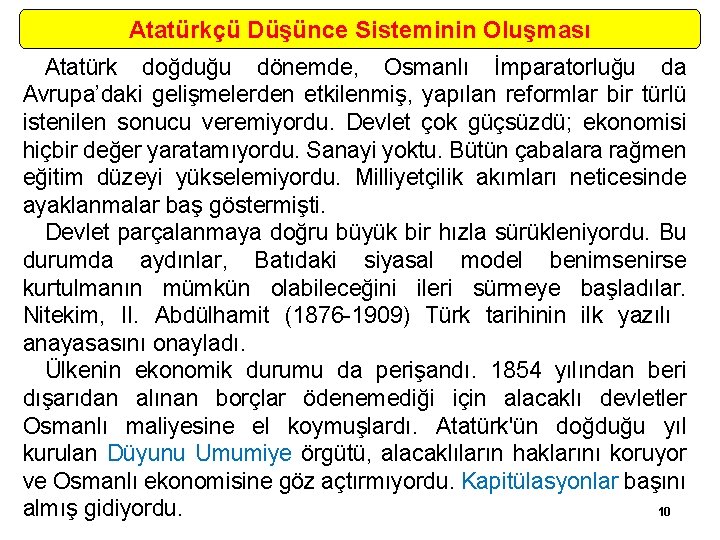 Atatürkçü Düşünce Sisteminin Oluşması

Atatürk doğduğu dönemde, Osmanlı İmparatorluğu da Avrupa'daki gelişmelerden etkilenmiş, yapılan reformlar bir türlü istenilen sonucu veremiyordu. Devlet çok güçsüzdü; ekonomisi hiçbir değer yaratamıyordu. Sanayi yoktu. Bütün çabalara rağmen eğitim düzeyi yükselemiyordu. Milliyetçilik akımları neticesinde ayaklanmalar baş göstermişti.

Devlet parçalanmaya doğru büyük bir hızla sürükleniyordu. Bu durumda aydınlar, Batıdaki siyasal model benimsenirse kurtulmanın mümkün olabileceğini ileri sürmeye başladılar. Nitekim, II. Abdülhamit (1876-1909) Türk tarihinin ilk yazılı anayasasını onayladı.

Ülkenin ekonomik durumu da perişandı. 1854 yılından beri dışarıdan alınan borçlar ödenemediği için alacaklı devletler Osmanlı maliyesine el koymuşlardı. Atatürk'ün doğduğu yıl kurulan Düyunu Umumiye örgütü, alacaklıların haklarını koruyor ve Osmanlı ekonomisine göz açtırmıyordu. Kapitülasyonlar başını almış gidiyordu.

10